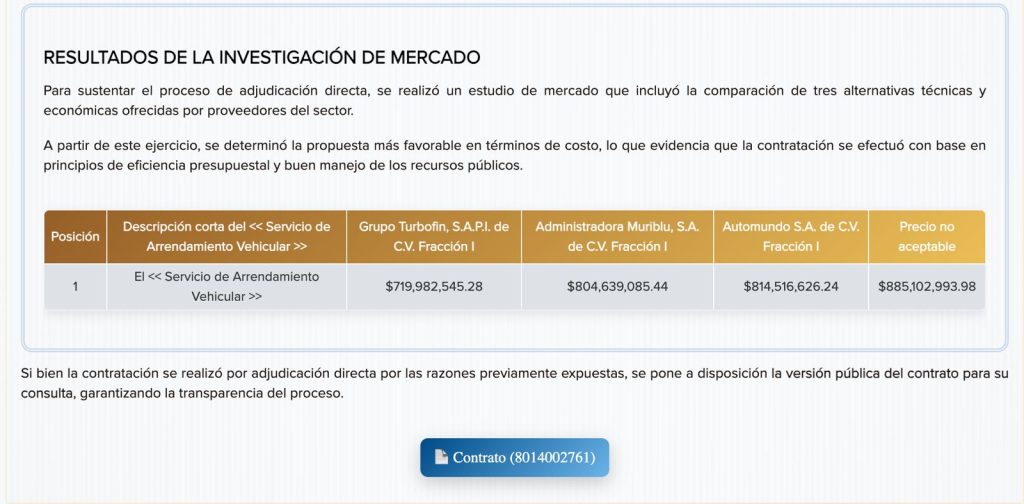 RESULTADOS DE LA INVESTIGACIÓN DE MERCADO

Para sustentar el proceso de adjudicación directa, se realizó un estudio de mercado que incluyó la comparación de tres alternativas técnicas y económicas ofrecidas por proveedores del sector.

A partir de este ejercicio, se determinó la propuesta más favorable en términos de costo, lo que evidencia que la contratación se efectuó con base en principios de eficiencia presupuestal y buen manejo de los recursos públicos.

| Posición | Descripción corta del << Servicio de Arrendamiento Vehicular >> | Grupo Turbofin, S.A.P.I. de C.V. Fracción I | Administradora Muriblu, S.A. de C.V. Fracción I | Automundo S.A. de C.V. Fracción I | Precio no aceptable |
|---|---|---|---|---|---|
| 1 | El << Servicio de Arrendamiento Vehicular >> | \$719,982,545.28 | \$804,639,085.44 | \$814,516,626.24 | \$885,102,993.98 |

Si bien la contratación se realizó por adjudicación directa por las razones previamente expuestas, se pone a disposición la versión pública del contrato para su consulta, garantizando la transparencia del proceso.

Contrato (8014002761)